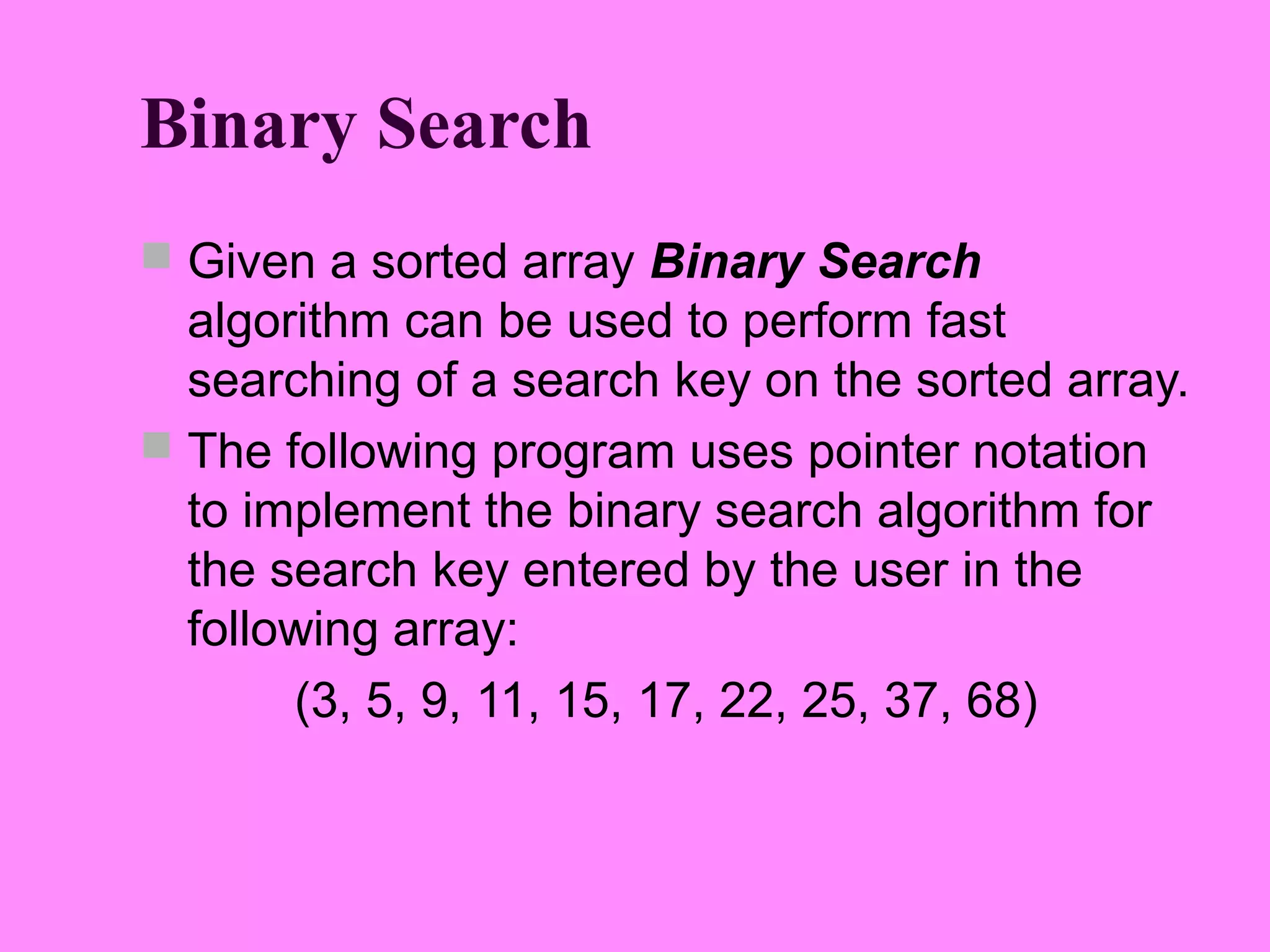 Binary Search

• Given a sorted array Binary Search algorithm can be used to perform fast searching of a search key on the sorted array.
• The following program uses pointer notation to implement the binary search algorithm for the search key entered by the user in the following array:

(3, 5, 9, 11, 15, 17, 22, 25, 37, 68)